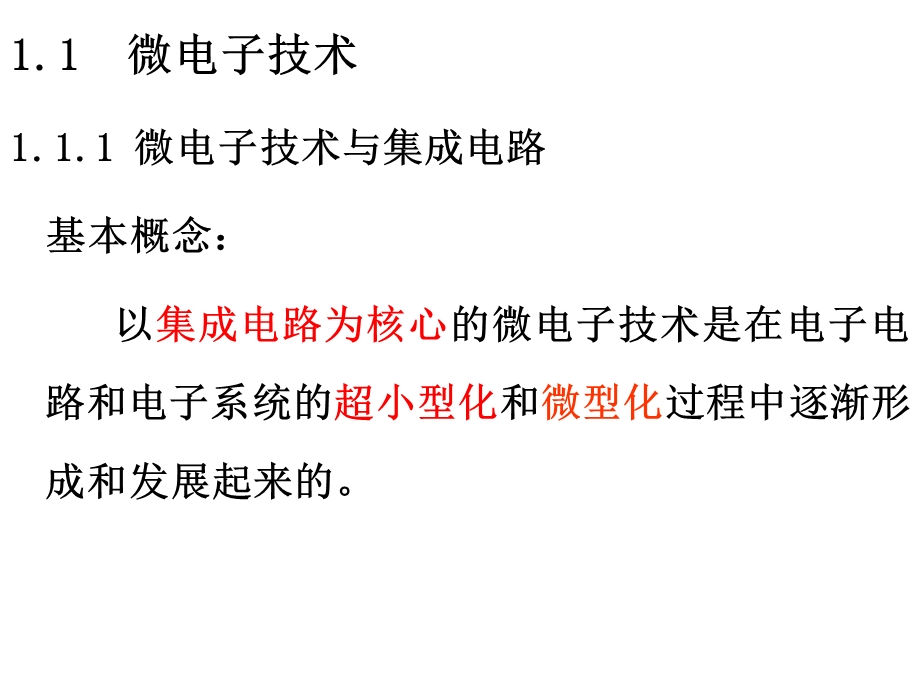 1.1　微电子技术

1.1.1 微电子技术与集成电路

基本概念：

以集成电路为核心的微电子技术是在电子电路和电子系统的超小型化和微型化过程中逐渐形成和发展起来的。